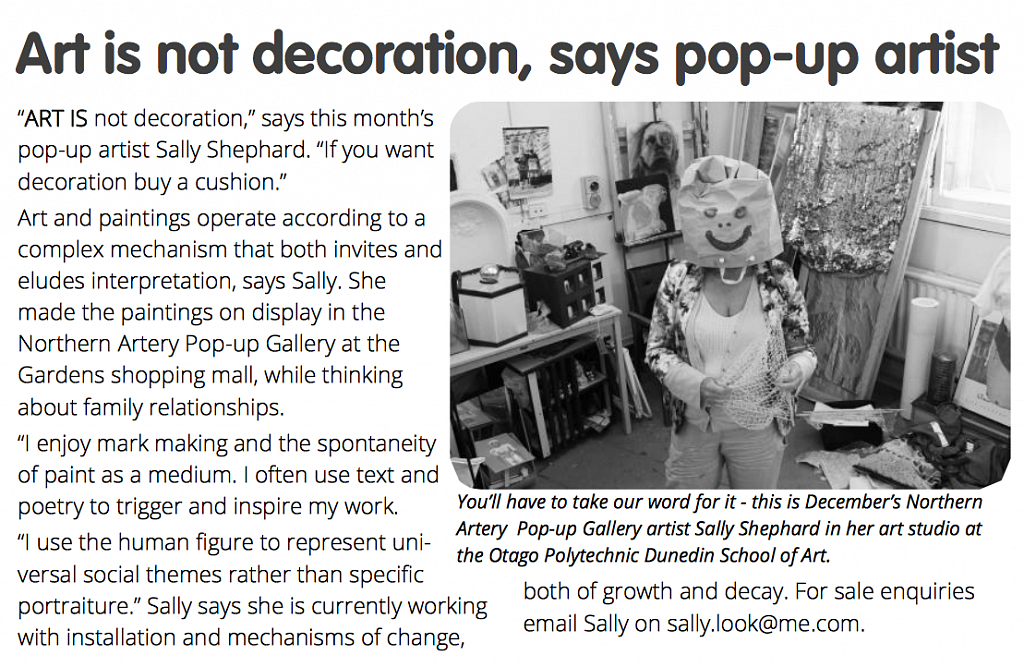 Art is not decoration, says pop-up artist

"ART IS not decoration," says this month's pop-up artist Sally Shephard. "If you want decoration buy a cushion."

Art and paintings operate according to a complex mechanism that both invites and eludes interpretation, says Sally. She made the paintings on display in the Northern Artery Pop-up Gallery at the Gardens shopping mall, while thinking about family relationships.

"I enjoy mark making and the spontaneity of paint as a medium. I often use text and poetry to trigger and inspire my work.

"I use the human figure to represent universal social themes rather than specific portraiture." Sally says she is currently working with installation and mechanisms of change, both of growth and decay. For sale enquiries email Sally on sally.look@me.com.

You'll have to take our word for it - this is December's Northern Artery Pop-up Gallery artist Sally Shephard in her art studio at the Otago Polytechnic Dunedin School of Art.